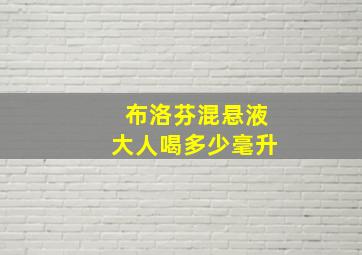 布洛芬混悬液
大人喝多少毫升